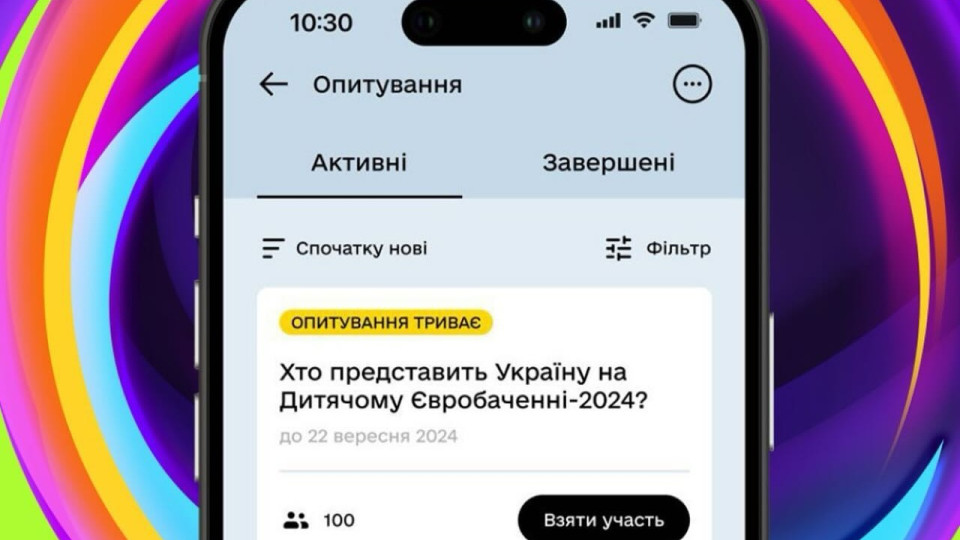 10:30

Опитування

Активні

Завершені

Спочатку нові

Фільтр

ОПИТУВАННЯ ТРИВАЄ

Хто представить Україну на Дитячому Євробаченні-2024?

до 22 вересня 2024

100

Взяти участь